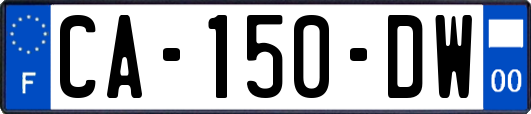 F
CA-150-DW
00